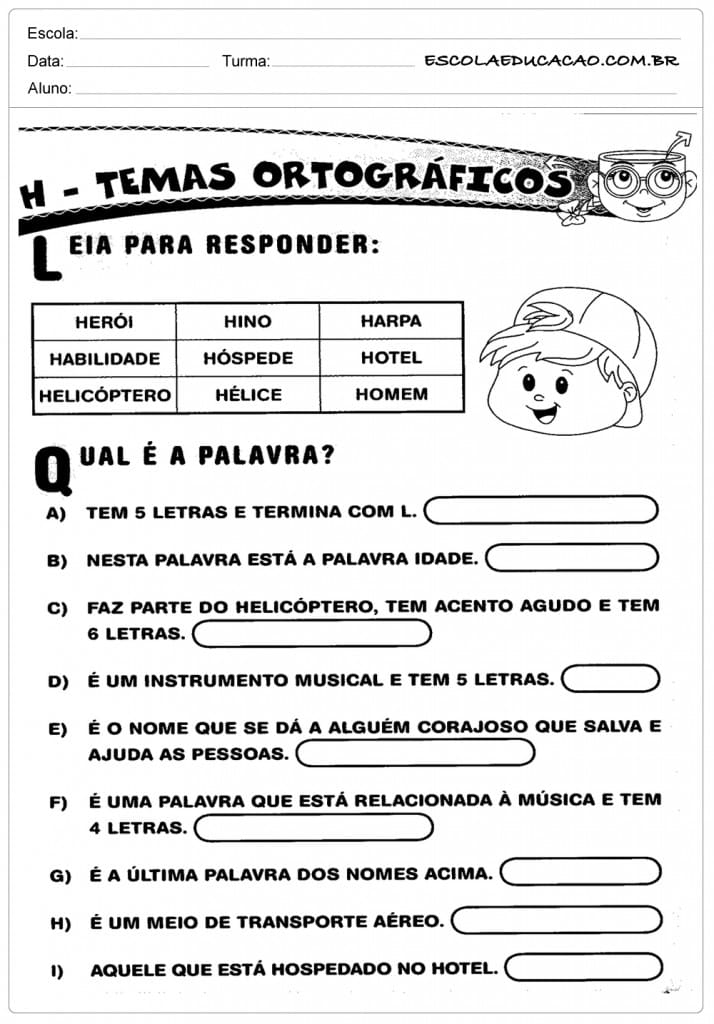 Escola:

Data: Turma: ESCOLAEDUCACAO.COM.BR

Aluno:

H - TEMAS ORTOGRÁFICOS

LEIA PARA RESPONDER:

| HERÓI | HINO | HARPA |
|---|---|---|
| HABILIDADE | HÓSPEDE | HOTEL |
| HELICÓPTERO | HÉLICE | HOMEM |

QUAL É A PALAVRA?

A) TEM 5 LETRAS E TERMINA COM L.

B) NESTA PALAVRA ESTÁ A PALAVRA IDADE.

C) FAZ PARTE DO HELICÓPTERO, TEM ACENTO AGUDO E TEM 6 LETRAS.

D) É UM INSTRUMENTO MUSICAL E TEM 5 LETRAS.

E) É O NOME QUE SE DÁ A ALGUÉM CORAJOSO QUE SALVA E AJUDA AS PESSOAS.

F) É UMA PALAVRA QUE ESTÁ RELACIONADA À MÚSICA E TEM 4 LETRAS.

G) É A ÚLTIMA PALAVRA DOS NOMES ACIMA.

H) É UM MEIO DE TRANSPORTE AÉREO.

I) AQUELE QUE ESTÁ HOSPEDADO NO HOTEL.